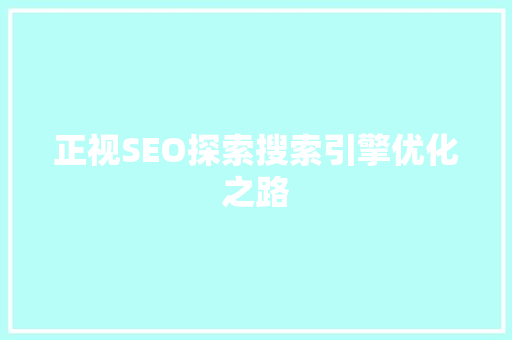 正视SEO探索搜索引擎优化之路